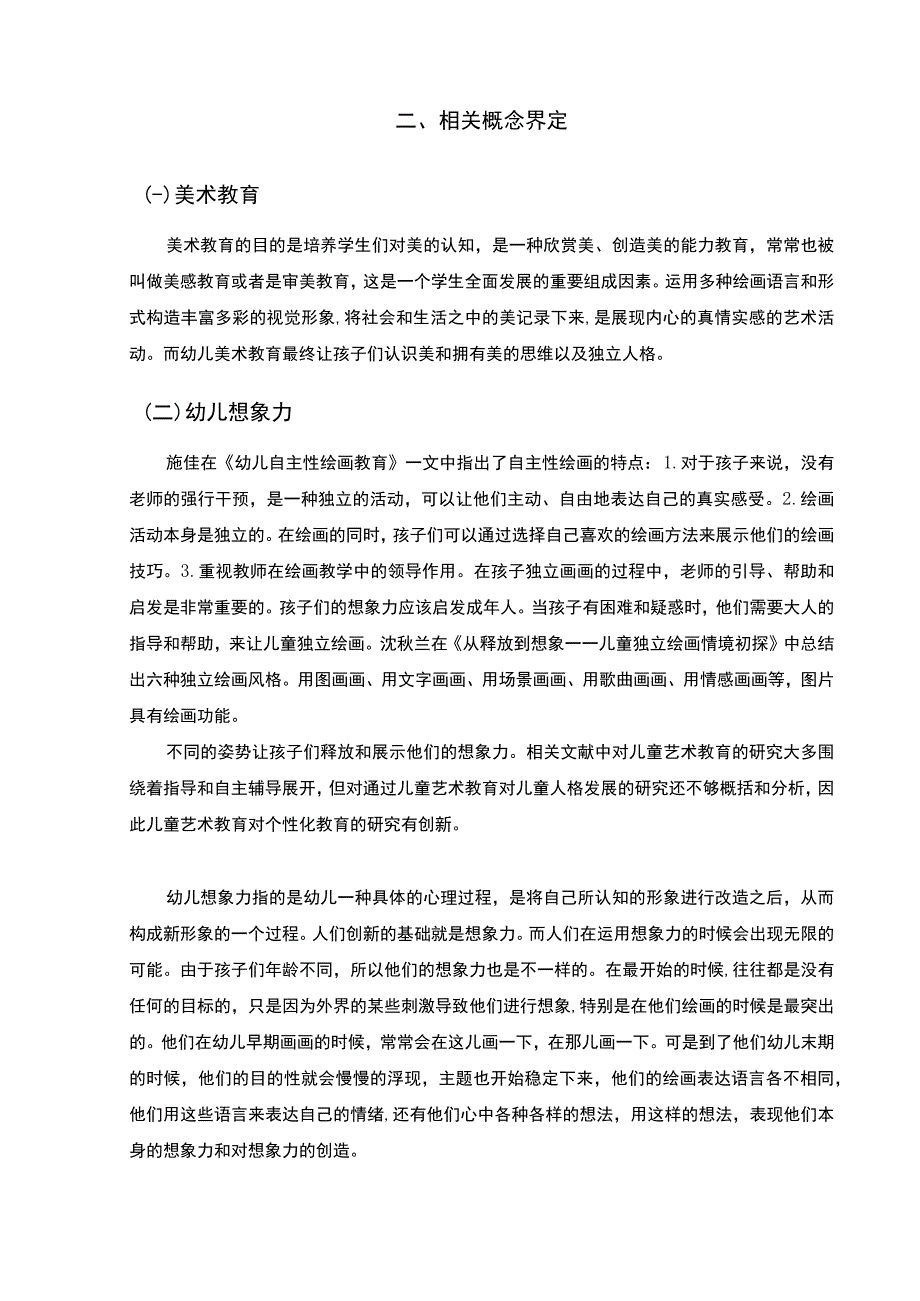 二、相关概念界定

(-)美术教育

美术教育的目的是培养学生们对美的认知，是一种欣赏美、创造美的能力教育，常常也被叫做美感教育或者是审美教育，这是一个学生全面发展的重要组成因素。运用多种绘画语言和形式构造丰富多彩的视觉形象，将社会和生活之中的美记录下来，是展现内心的真情实感的艺术活动。而幼儿美术教育最终让孩子们认识美和拥有美的思维以及独立人格。

（二）幼儿想象力

施佳在《幼儿自主性绘画教育》一文中指出了自主性绘画的特点：1.对于孩子来说，没有老师的强行干预，是一种独立的活动，可以让他们主动、自由地表达自己的真实感受。2.绘画活动本身是独立的。在绘画的同时，孩子们可以通过选择自己喜欢的绘画方法来展示他们的绘画技巧。3.重视教师在绘画教学中的领导作用。在孩子独立画画的过程中，老师的引导、帮助和启发是非常重要的。孩子们的想象力应该启发成年人。当孩子有困难和疑惑时，他们需要大人的指导和帮助，来让儿童独立绘画。沈秋兰在《从释放到想象一一儿童独立绘画情境初探》中总结出六种独立绘画风格。用图画画、用文字画画、用场景画画、用歌曲画画、用情感画画等，图片具有绘画功能。

不同的姿势让孩子们释放和展示他们的想象力。相关文献中对儿童艺术教育的研究大多围绕着指导和自主辅导展开，但对通过儿童艺术教育对儿童人格发展的研究还不够概括和分析，因此儿童艺术教育对个性化教育的研究有创新。

幼儿想象力指的是幼儿一种具体的心理过程，是将自己所认知的形象进行改造之后，从而构成新形象的一个过程。人们创新的基础就是想象力。而人们在运用想象力的时候会出现无限的可能。由于孩子们年龄不同，所以他们的想象力也是不一样的。在最开始的时候，往往都是没有任何的目标的，只是因为外界的某些刺激导致他们进行想象，特别是在他们绘画的时候是最突出的。他们在幼儿早期画画的时候，常常会在这儿画一下，在那儿画一下。可是到了他们幼儿末期的时候，他们的目的性就会慢慢的浮现，主题也开始稳定下来，他们的绘画表达语言各不相同，他们用这些语言来表达自己的情绪，还有他们心中各种各样的想法，用这样的想法，表现他们本身的想象力和对想象力的创造。